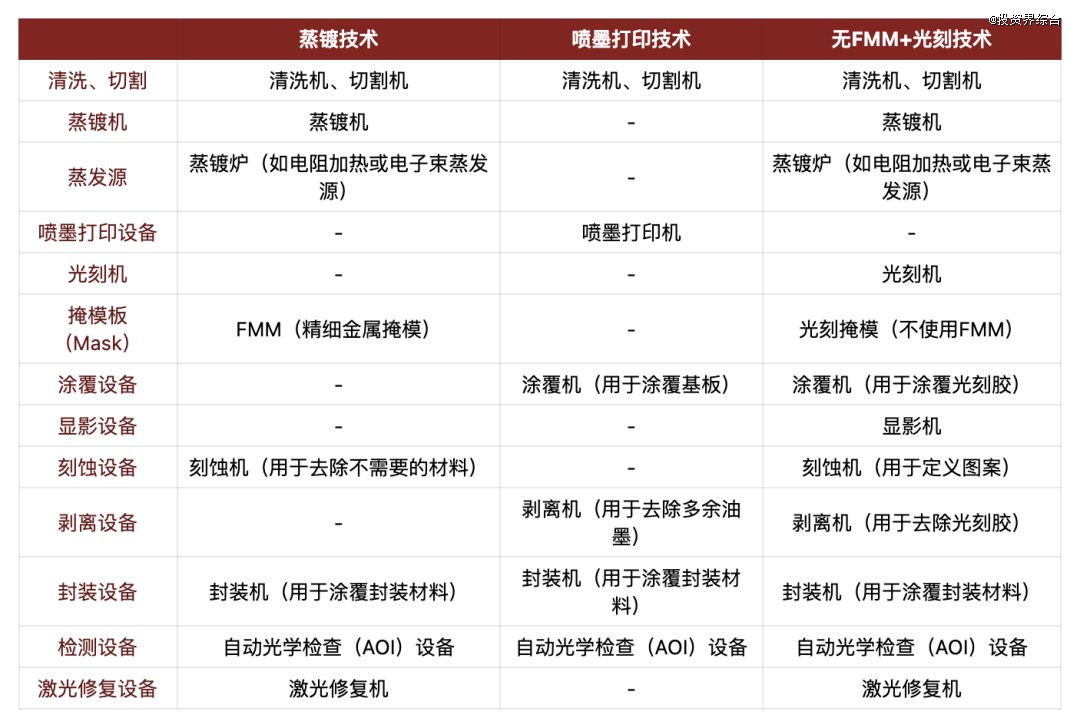 @投资界综合

|  | 蒸镀技术 | 喷墨打印技术 | 无FMM+光刻技术 |
|---|---|---|---|
| 清洗、切割 | 清洗机、切割机 | 清洗机、切割机 | 清洗机、切割机 |
| 蒸镀机 | 蒸镀机 | - | 蒸镀机 |
| 蒸发源 | 蒸镀炉（如电阻加热或电子束蒸发源） | - | 蒸镀炉（如电阻加热或电子束蒸发源） |
| 喷墨打印设备 | - | 喷墨打印机 | - |
| 光刻机 | - | - | 光刻机 |
| 掩模板（Mask） | FMM（精细金属掩模） | - | 光刻掩模（不使用FMM） |
| 涂覆设备 | - | 涂覆机（用于涂覆基板） | 涂覆机（用于涂覆光刻胶） |
| 显影设备 | - | - | 显影机 |
| 刻蚀设备 | 刻蚀机（用于去除不需要的材料） | - | 刻蚀机（用于定义图案） |
| 剥离设备 | - | 剥离机（用于去除多余油墨） | 剥离机（用于去除光刻胶） |
| 封装设备 | 封装机（用于涂覆封装材料） | 封装机（用于涂覆封装材料） | 封装机（用于涂覆封装材料） |
| 检测设备 | 自动光学检查（AOI）设备 | 自动光学检查（AOI）设备 | 自动光学检查（AOI）设备 |
| 激光修复设备 | 激光修复机 | - | 激光修复机 |